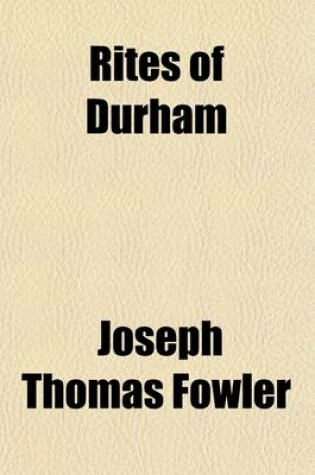 Rites of Durham

Joseph Thomas Fowler